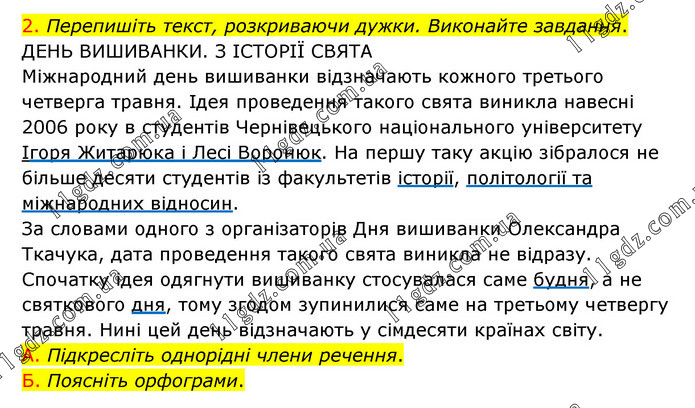 2. Перепишіть текст, розкриваючи дужки. Виконайте завдання.
ДЕНЬ ВИШИВАНКИ. З ІСТОРІЇ СВЯТА
Міжнародний день вишиванки відзначають кожного третього четверга травня. Ідея проведення такого свята виникла навесні 2006 року в студентів Чернівецького національного університету Ігоря Житарюка і Лесі Воронюк. На першу таку акцію зібралося не більше десяти студентів із факультетів історії, політології та міжнародних відносин.
За словами одного з організаторів Дня вишиванки Олександра Ткачука, дата проведення такого свята виникла не відразу. Спочатку ідея одягнути вишиванку стосувалася саме будня, а не святкового дня, тому згодом зупинилися саме на третьому четвергу травня. Нині цей день відзначають у сімдесяти країнах світу.
А. Підкресліть однорідні члени речення.
Б. Поясніть орфограми.

11gdz.com.ua